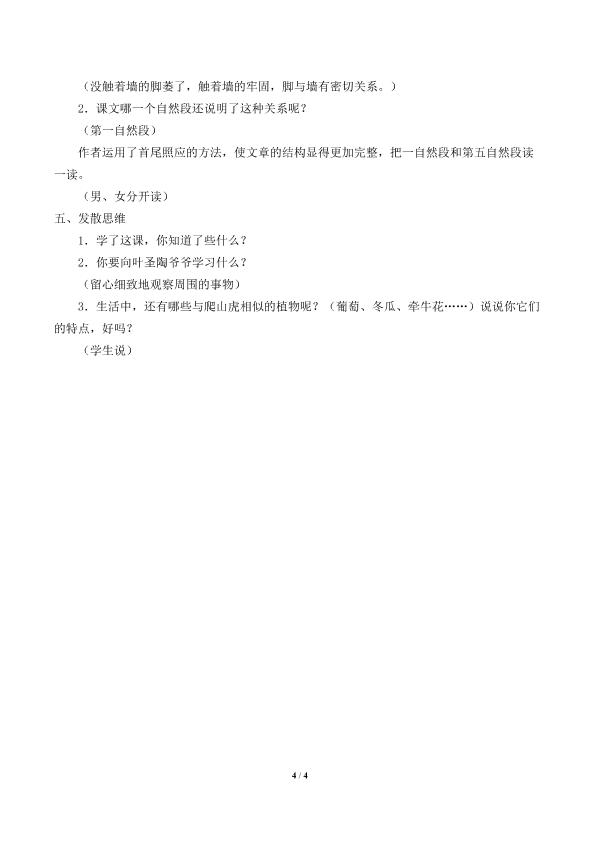 （没触着墙的脚萎了，触着墙的牢固，脚与墙有密切关系。）

2．课文哪一个自然段还说明了这种关系呢？

（第一自然段）

作者运用了首尾照应的方法，使文章的结构显得更加完整，把一自然段和第五自然段读一读。

（男、女分开读）

五、发散思维

1．学了这课，你知道了些什么？

2．你要向叶圣陶爷爷学习什么？

（留心细致地观察周围的事物）

3．生活中，还有哪些与爬山虎相似的植物呢？（葡萄、冬瓜、牵牛花……）说说你它们的特点，好吗？

（学生说）

4 / 4